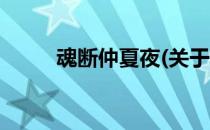 魂断仲夏夜(关于